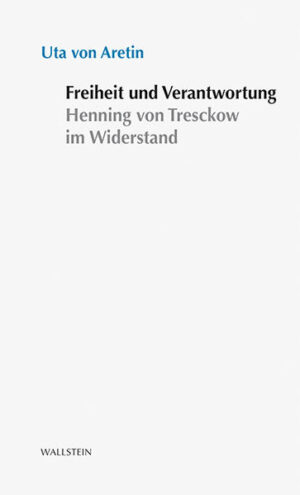 Uta von Aretin

Freiheit und Verantwortung
Henning von Tresckow
im Widerstand

WALLSTEIN